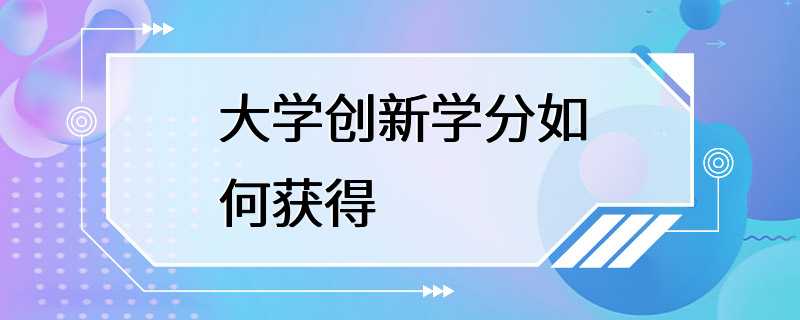 大学创新学分如何获得